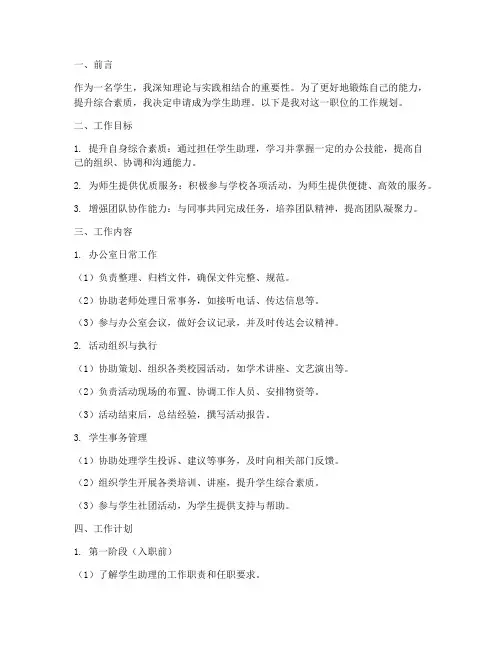 一、前言

作为一名学生，我深知理论与实践相结合的重要性。为了更好地锻炼自己的能力，提升综合素质，我决定申请成为学生助理。以下是我对这一职位的工作规划。

二、工作目标

1. 提升自身综合素质：通过担任学生助理，学习并掌握一定的办公技能，提高自己的组织、协调和沟通能力。

2. 为师生提供优质服务：积极参与学校各项活动，为师生提供便捷、高效的服务。

3. 增强团队协作能力：与同事共同完成任务，培养团队精神，提高团队凝聚力。

三、工作内容

1. 办公室日常工作

（1）负责整理、归档文件，确保文件完整、规范。

（2）协助老师处理日常事务，如接听电话、传达信息等。

（3）参与办公室会议，做好会议记录，并及时传达会议精神。

2. 活动组织与执行

（1）协助策划、组织各类校园活动，如学术讲座、文艺演出等。

（2）负责活动现场的布置、协调工作人员、安排物资等。

（3）活动结束后，总结经验，撰写活动报告。

3. 学生事务管理

（1）协助处理学生投诉、建议等事务，及时向相关部门反馈。

（2）组织学生开展各类培训、讲座，提升学生综合素质。

（3）参与学生社团活动，为学生提供支持与帮助。

四、工作计划

1. 第一阶段（入职前）

（1）了解学生助理的工作职责和任职要求。